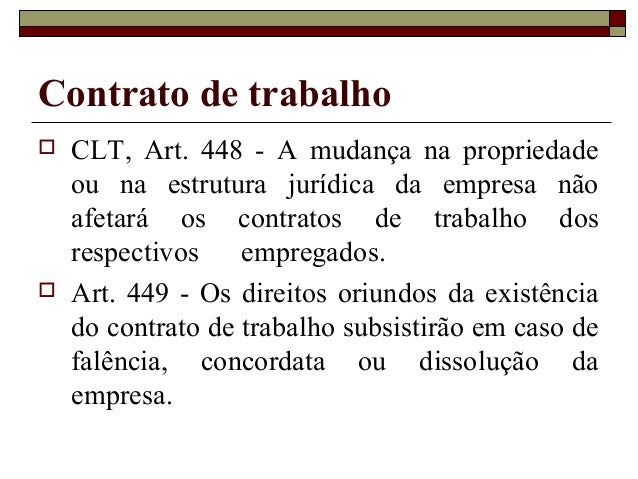 Contrato de trabalho

CLT, Art. 448 - A mudança na propriedade ou na estrutura jurídica da empresa não afetará os contratos de trabalho dos respectivos empregados.

Art. 449 - Os direitos oriundos da existência do contrato de trabalho subsistirão em caso de falência, concordata ou dissolução da empresa.